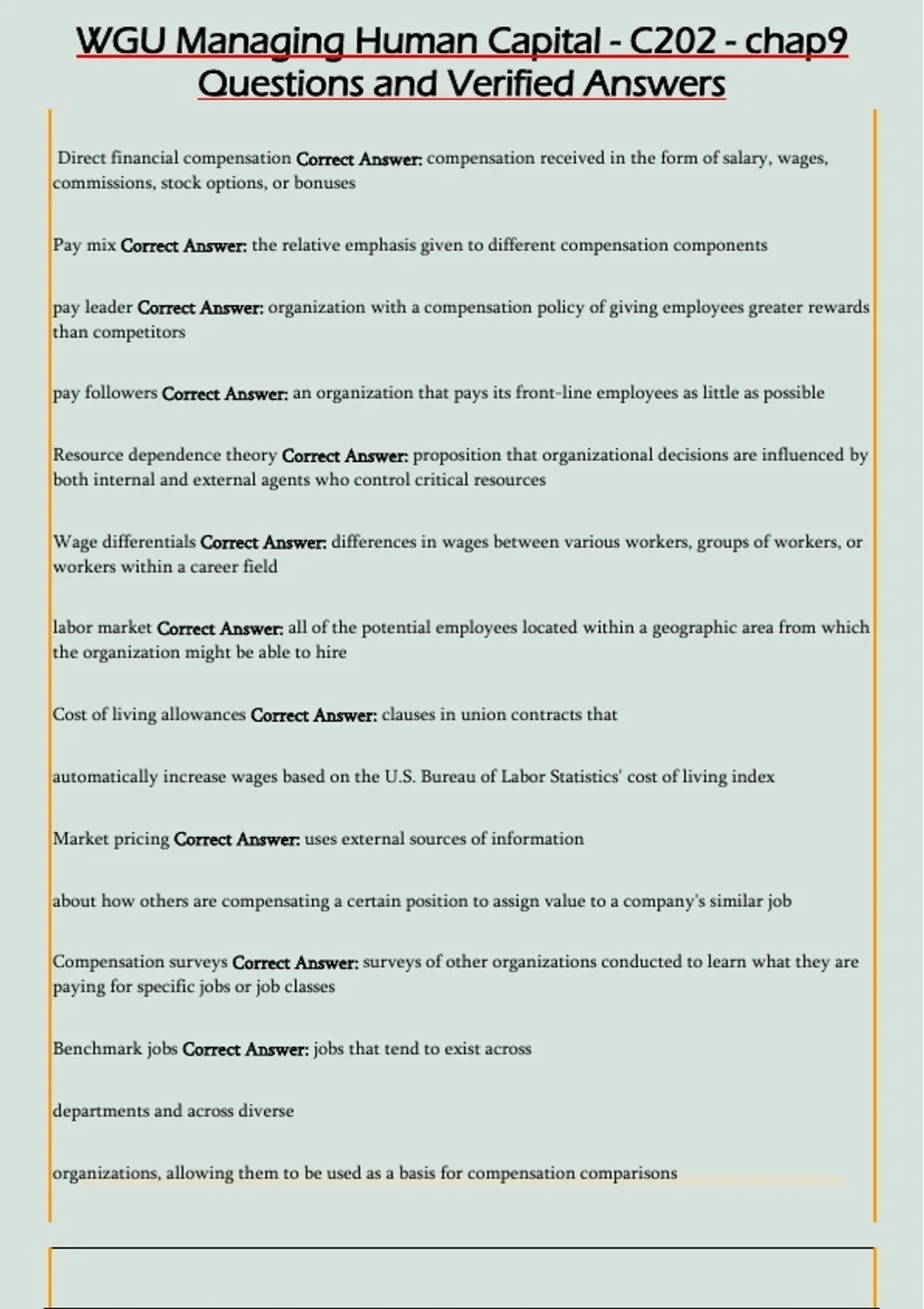 WGU Managing Human Capital - C202 - chap9 Questions and Verified Answers

Direct financial compensation Correct Answer: compensation received in the form of salary, wages, commissions, stock options, or bonuses

Pay mix Correct Answer: the relative emphasis given to different compensation components

pay leader Correct Answer: organization with a compensation policy of giving employees greater rewards than competitors

pay followers Correct Answer: an organization that pays its front-line employees as little as possible

Resource dependence theory Correct Answer: proposition that organizational decisions are influenced by both internal and external agents who control critical resources

Wage differentials Correct Answer: differences in wages between various workers, groups of workers, or workers within a career field

labor market Correct Answer: all of the potential employees located within a geographic area from which the organization might be able to hire

Cost of living allowances Correct Answer: clauses in union contracts that

automatically increase wages based on the U.S. Bureau of Labor Statistics' cost of living index

Market pricing Correct Answer: uses external sources of information

about how others are compensating a certain position to assign value to a company's similar job

Compensation surveys Correct Answer: surveys of other organizations conducted to learn what they are paying for specific jobs or job classes

Benchmark jobs Correct Answer: jobs that tend to exist across

departments and across diverse

organizations, allowing them to be used as a basis for compensation comparisons